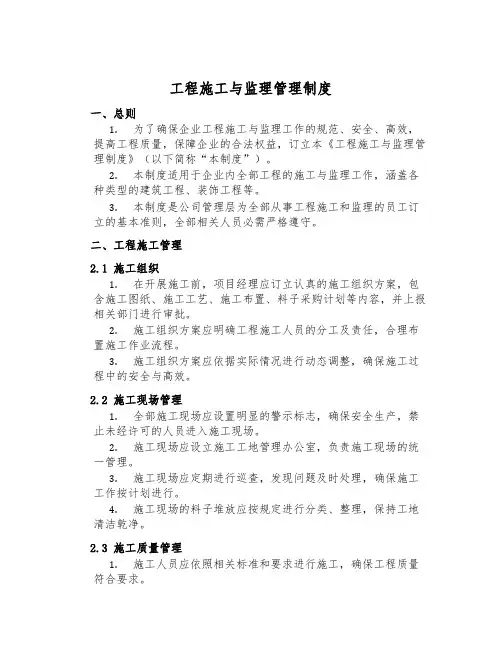 工程施工与监理管理制度

一、总则

1. 为了确保企业工程施工与监理工作的规范、安全、高效，提高工程质量，保障企业的合法权益，订立本《工程施工与监理管理制度》（以下简称“本制度”）。

2. 本制度适用于企业内全部工程的施工与监理工作，涵盖各种类型的建筑工程、装饰工程等。

3. 本制度是公司管理层为全部从事工程施工和监理的员工订立的基本准则，全部相关人员必需严格遵守。

二、工程施工管理

2.1 施工组织

1. 在开展施工前，项目经理应订立认真的施工组织方案，包含施工图纸、施工工艺、施工布置、料子采购计划等内容，并上报相关部门进行审批。

2. 施工组织方案应明确工程施工人员的分工及责任，合理布置施工作业流程。

3. 施工组织方案应依据实际情况进行动态调整，确保施工过程中的安全与高效。

2.2 施工现场管理

1. 全部施工现场应设置明显的警示标志，确保安全生产，禁止未经许可的人员进入施工现场。

2. 施工现场应设立施工工地管理办公室，负责施工现场的统一管理。

3. 施工现场应定期进行巡查，发现问题及时处理，确保施工工作按计划进行。

4. 施工现场的料子堆放应按规定进行分类、整理，保持工地清洁乾净。

2.3 施工质量管理

1. 施工人员应依照相关标准和要求进行施工，确保工程质量符合要求。